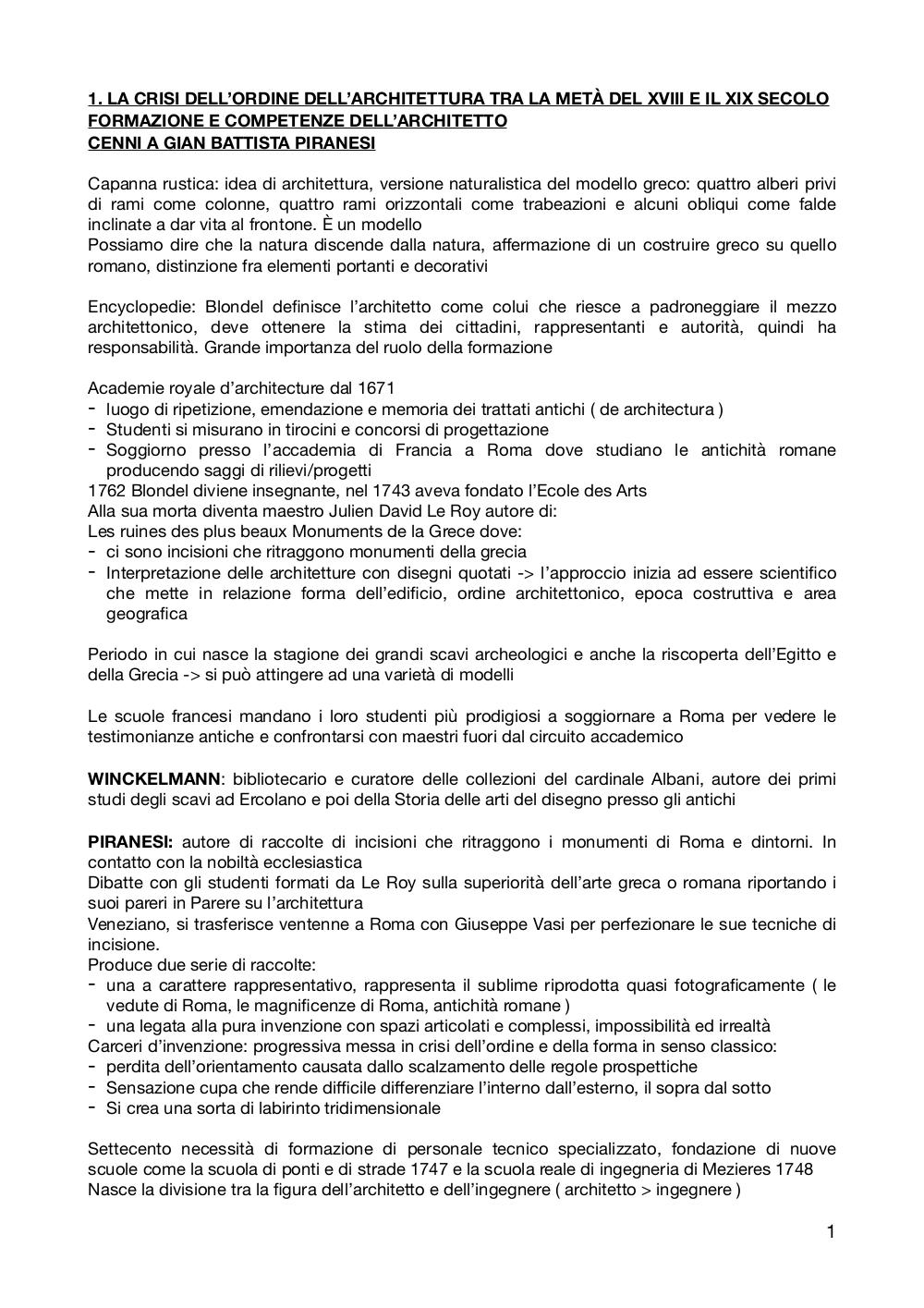 1. LA CRISI DELL'ORDINE DELL'ARCHITETTURA TRA LA METÀ DEL XVIII E IL XIX SECOLO
FORMAZIONE E COMPETENZE DELL'ARCHITETTO
CENNI A GIAN BATTISTA PIRANESI

Capanna rustica: idea di architettura, versione naturalistica del modello greco: quattro alberi privi di rami come colonne, quattro rami orizzontali come trabeazioni e alcuni obliqui come falde inclinate a dar vita al frontone. È un modello
Possiamo dire che la natura discende dalla natura, affermazione di un costruire greco su quello romano, distinzione fra elementi portanti e decorativi

Encyclopedie: Blondel definisce l'architetto come colui che riesce a padroneggiare il mezzo architettonico, deve ottenere la stima dei cittadini, rappresentanti e autorità, quindi ha responsabilità. Grande importanza del ruolo della formazione

Academie royale d'architecture dal 1671
- luogo di ripetizione, emendazione e memoria dei trattati antichi ( de architectura )
- Studenti si misurano in tirocini e concorsi di progettazione
- Soggiorno presso l'accademia di Francia a Roma dove studiano le antichità romane producendo saggi di rilievi/progetti
1762 Blondel diviene insegnante, nel 1743 aveva fondato l'Ecole des Arts
Alla sua morta diventa maestro Julien David Le Roy autore di:
Les ruines des plus beaux Monuments de la Grece dove:
- ci sono incisioni che ritraggono monumenti della grecia
- Interpretazione delle architetture con disegni quotati -> l'approccio inizia ad essere scientifico che mette in relazione forma dell'edificio, ordine architettonico, epoca costruttiva e area geografica

Periodo in cui nasce la stagione dei grandi scavi archeologici e anche la riscoperta dell'Egitto e della Grecia -> si può attingere ad una varietà di modelli

Le scuole francesi mandano i loro studenti più prodigiosi a soggiornare a Roma per vedere le testimonianze antiche e confrontarsi con maestri fuori dal circuito accademico

WINCKELMANN: bibliotecario e curatore delle collezioni del cardinale Albani, autore dei primi studi degli scavi ad Ercolano e poi della Storia delle arti del disegno presso gli antichi

PIRANESI: autore di raccolte di incisioni che ritraggono i monumenti di Roma e dintorni. In contatto con la nobiltà ecclesiastica
Dibatte con gli studenti formati da Le Roy sulla superiorità dell'arte greca o romana riportando i suoi pareri in Parere su l'architettura
Veneziano, si trasferisce ventenne a Roma con Giuseppe Vasi per perfezionare le sue tecniche di incisione.
Produce due serie di raccolte:
- una a carattere rappresentativo, rappresenta il sublime riprodotta quasi fotograficamente ( le vedute di Roma, le magnificenze di Roma, antichità romane )
- una legata alla pura invenzione con spazi articolati e complessi, impossibilità ed irrealtà
Carceri d'invenzione: progressiva messa in crisi dell'ordine e della forma in senso classico:
- perdita dell'orientamento causata dallo scalzamento delle regole prospettiche
- Sensazione cupa che rende difficile differenziare l'interno dall'esterno, il sopra dal sotto
- Si crea una sorta di labirinto tridimensionale

Settecento necessità di formazione di personale tecnico specializzato, fondazione di nuove scuole come la scuola di ponti e di strade 1747 e la scuola reale di ingegneria di Mezieres 1748
Nasce la divisione tra la figura dell'architetto e dell'ingegnere ( architetto > ingegnere )

1